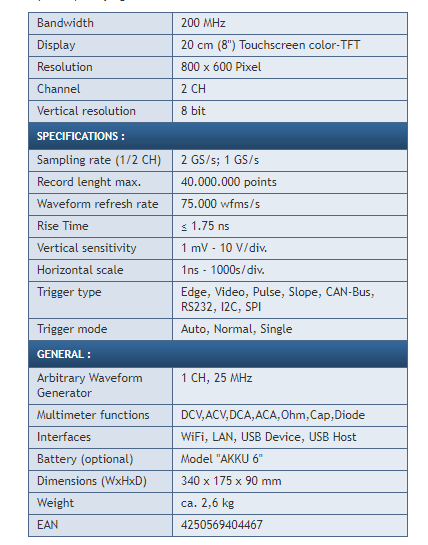 | Bandwidth | 200 MHz |
|---|---|
| Display | 20 cm (8") Touchscreen color-TFT |
| Resolution | 800 x 600 Pixel |
| Channel | 2 CH |
| Vertical resolution | 8 bit |
| **SPECIFICATIONS :** | |
| Sampling rate (1/2 CH) | 2 GS/s; 1 GS/s |
| Record lenght max. | 40.000.000 points |
| Waveform refresh rate | 75.000 wfms/s |
| Rise Time | ≤ 1.75 ns |
| Vertical sensitivity | 1 mV - 10 V/div. |
| Horizontal scale | 1ns - 1000s/div. |
| Trigger type | Edge, Video, Pulse, Slope, CAN-Bus, RS232, I2C, SPI |
| Trigger mode | Auto, Normal, Single |
| **GENERAL :** | |
| Arbitrary Waveform Generator | 1 CH, 25 MHz |
| Multimeter functions | DCV,ACV,DCA,ACA,Ohm,Cap,Diode |
| Interfaces | WiFi, LAN, USB Device, USB Host |
| Battery (optional) | Model "AKKU 6" |
| Dimensions (WxHxD) | 340 x 175 x 90 mm |
| Weight | ca. 2,6 kg |
| EAN | 4250569404467 |